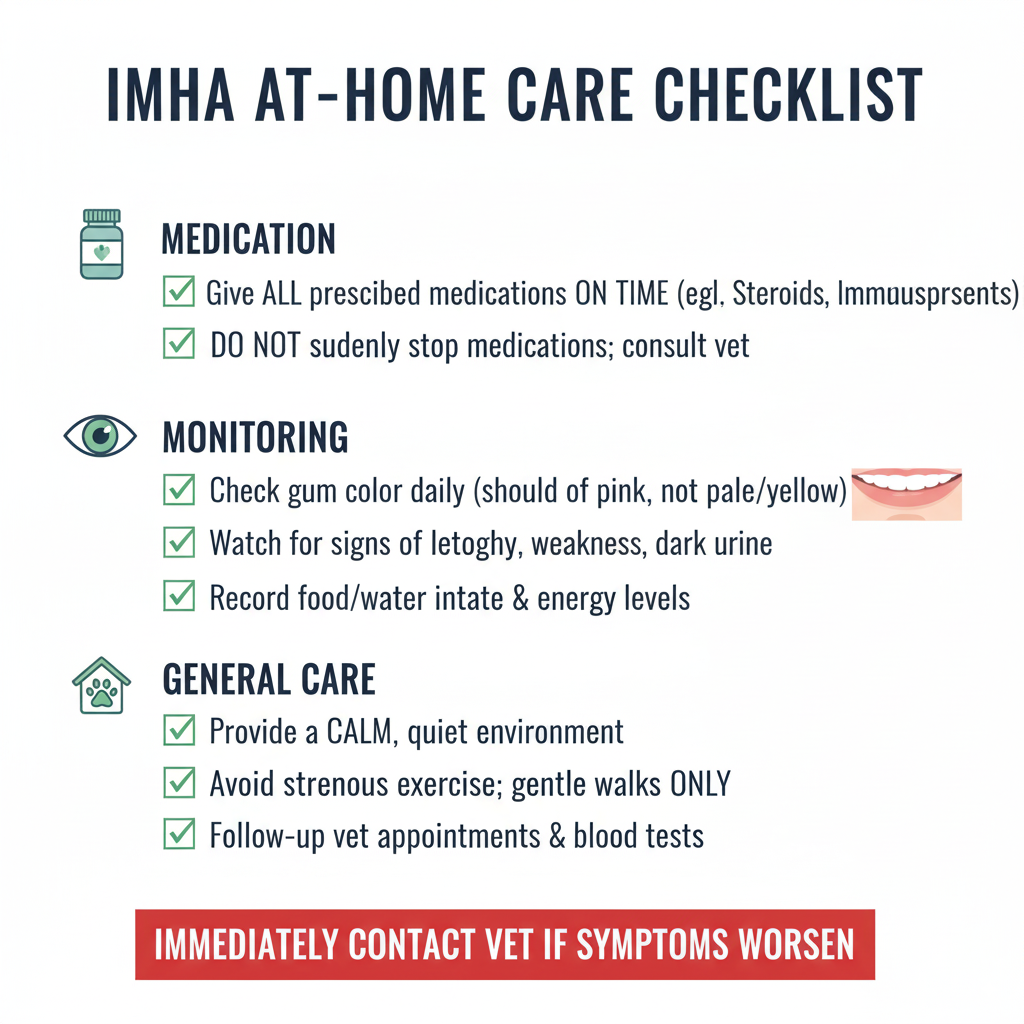 IMHA AT-HOME CARE CHECKLIST

MEDICATION
☑ Give ALL prescibed medications ON TIME (egl. Steroids, Immausprsents)
☑ DO NOT sudenly stop medications; consult vet

MONITORING
☑ Check gum color daily (should of pink, not pale/yellow)
☑ Watch for signs of letoghy, weakness, dark urine
☑ Record food/water intate & energy levels

GENERAL CARE
☑ Provide a CALM, quiet environment
☑ Avoid strenous exercise; gentle walks ONLY
☑ Follow-up vet appointments & blood tests

IMMEDIATELY CONTACT VET IF SYMPTOMS WORSEN